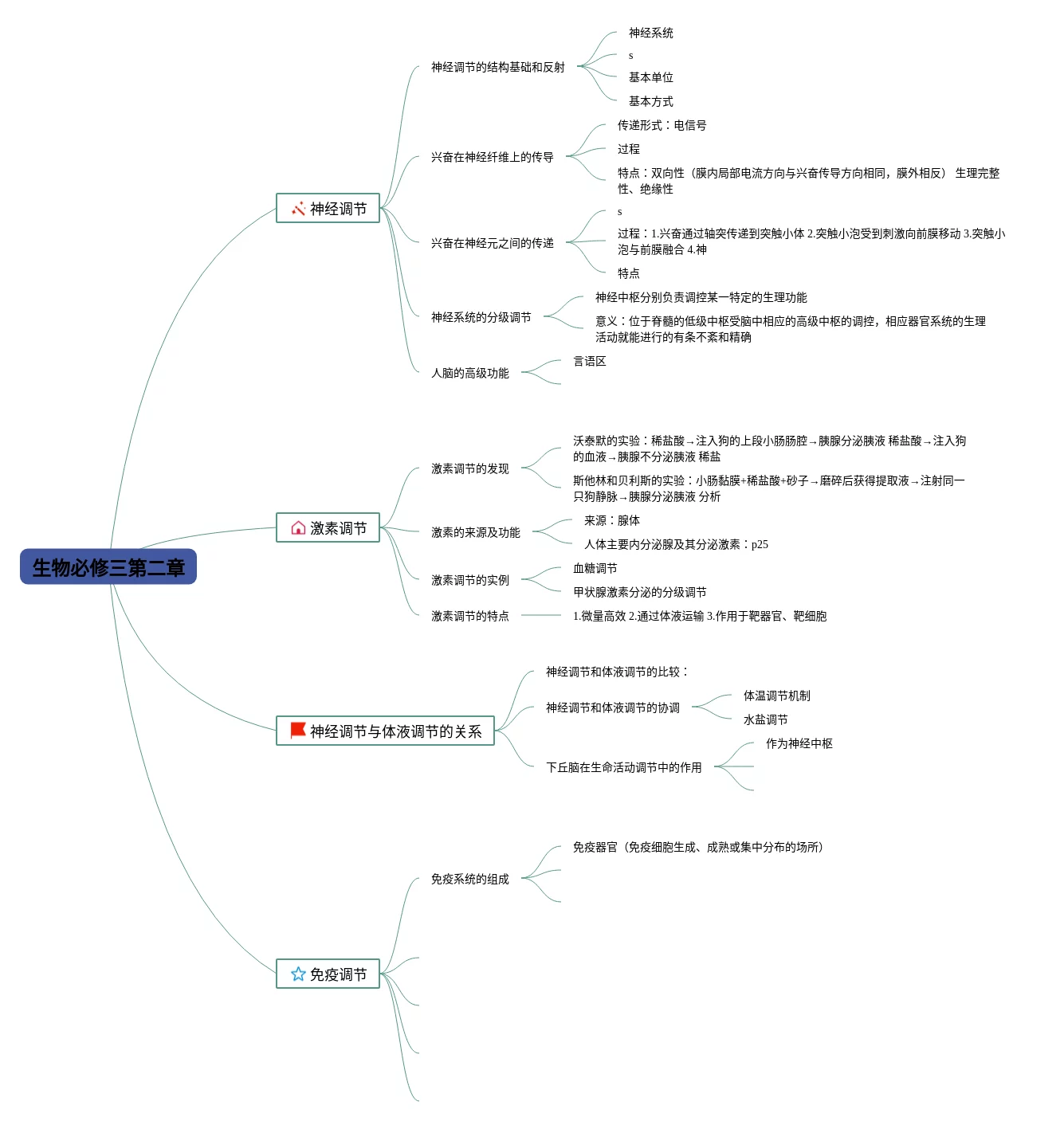 生物必修三第二章

神经调节

神经调节的结构基础和反射
神经系统
s
基本单位
基本方式

兴奋在神经纤维上的传导
传递形式：电信号
过程
特点：双向性（膜内局部电流方向与兴奋传导方向相同，膜外相反） 生理完整性、绝缘性

兴奋在神经元之间的传递
s
过程：1.兴奋通过轴突传递到突触小体 2.突触小泡受到刺激向前膜移动 3.突触小泡与前膜融合 4.神
特点

神经系统的分级调节
神经中枢分别负责调控某一特定的生理功能
意义：位于脊髓的低级中枢受脑中相应的高级中枢的调控，相应器官系统的生理活动就能进行的有条不紊和精确

人脑的高级功能
言语区

激素调节

激素调节的发现
沃泰默的实验：稀盐酸→注入狗的上段小肠肠腔→胰腺分泌胰液 稀盐酸→注入狗的血液→胰腺不分泌胰液 稀盐
斯他林和贝利斯的实验：小肠黏膜+稀盐酸+砂子→磨碎后获得提取液→注射同一只狗静脉→胰腺分泌胰液 分析

激素的来源及功能
来源：腺体
人体主要内分泌腺及其分泌激素：p25

激素调节的实例
血糖调节
甲状腺激素分泌的分级调节

激素调节的特点
1.微量高效 2.通过体液运输 3.作用于靶器官、靶细胞

神经调节与体液调节的关系

神经调节和体液调节的比较：
神经调节和体液调节的协调
体温调节机制
水盐调节
下丘脑在生命活动调节中的作用
作为神经中枢

免疫调节

免疫系统的组成
免疫器官（免疫细胞生成、成熟或集中分布的场所）